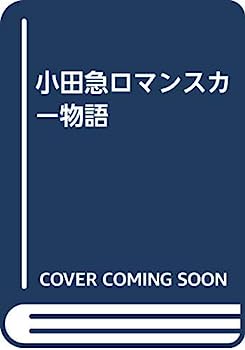 小田急ロマンスカー物語

COVER COMING SOON